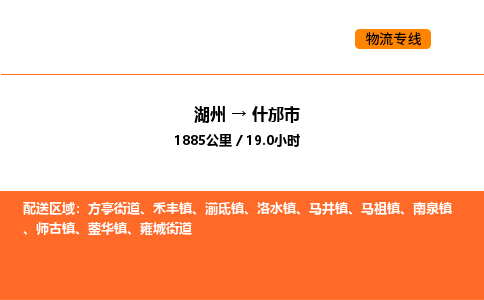 物流专线

湖州 → 什邡市

1885公里 / 19.0小时

配送区域：方亭街道、禾丰镇、湔氐镇、洛水镇、马井镇、马祖镇、南泉镇、师古镇、蓥华镇、雍城街道